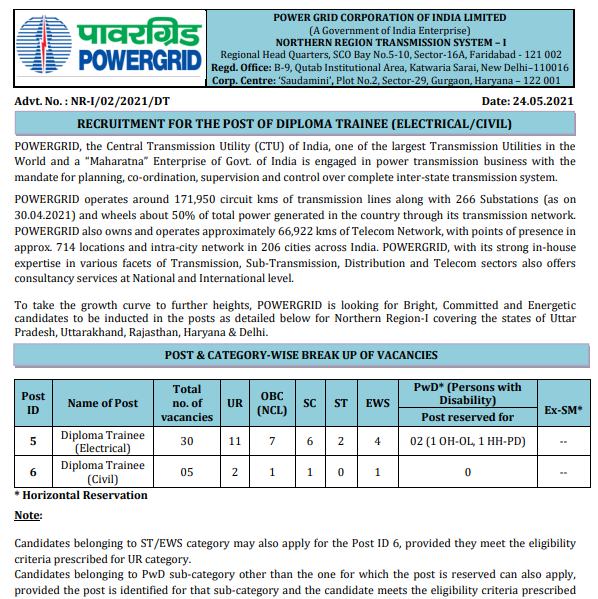 पावरग्रिड
POWERGRID

POWER GRID CORPORATION OF INDIA LIMITED
(A Government of India Enterprise)
NORTHERN REGION TRANSMISSION SYSTEM – I
Regional Head Quarters, SCO Bay No.5-10, Sector-16A, Faridabad - 121 002
Regd. Office: B-9, Qutab Institutional Area, Katwaria Sarai, New Delhi–110016
Corp. Centre: 'Saudamini', Plot No.2, Sector-29, Gurgaon, Haryana – 122 001

Advt. No. : NR-I/02/2021/DT

Date: 24.05.2021

RECRUITMENT FOR THE POST OF DIPLOMA TRAINEE (ELECTRICAL/CIVIL)

POWERGRID, the Central Transmission Utility (CTU) of India, one of the largest Transmission Utilities in the World and a "Maharatna" Enterprise of Govt. of India is engaged in power transmission business with the mandate for planning, co-ordination, supervision and control over complete inter-state transmission system.

POWERGRID operates around 171,950 circuit kms of transmission lines along with 266 Substations (as on 30.04.2021) and wheels about 50% of total power generated in the country through its transmission network. POWERGRID also owns and operates approximately 66,922 kms of Telecom Network, with points of presence in approx. 714 locations and intra-city network in 206 cities across India. POWERGRID, with its strong in-house expertise in various facets of Transmission, Sub-Transmission, Distribution and Telecom sectors also offers consultancy services at National and International level.

To take the growth curve to further heights, POWERGRID is looking for Bright, Committed and Energetic candidates to be inducted in the posts as detailed below for Northern Region-I covering the states of Uttar Pradesh, Uttarakhand, Rajasthan, Haryana & Delhi.

POST & CATEGORY-WISE BREAK UP OF VACANCIES

| Post ID | Name of Post | Total no. of vacancies | UR | OBC (NCL) | SC | ST | EWS | PwD* (Persons with Disability) Post reserved for | Ex-SM* |
|---|---|---|---|---|---|---|---|---|---|
| 5 | Diploma Trainee (Electrical) | 30 | 11 | 7 | 6 | 2 | 4 | 02 (1 OH-OL, 1 HH-PD) | -- |
| 6 | Diploma Trainee (Civil) | 05 | 2 | 1 | 1 | 0 | 1 | 0 | -- |

* Horizontal Reservation

Note:

Candidates belonging to ST/EWS category may also apply for the Post ID 6, provided they meet the eligibility criteria prescribed for UR category.
Candidates belonging to PwD sub-category other than the one for which the post is reserved can also apply, provided the post is identified for that sub-category and the candidate meets the eligibility criteria prescribed